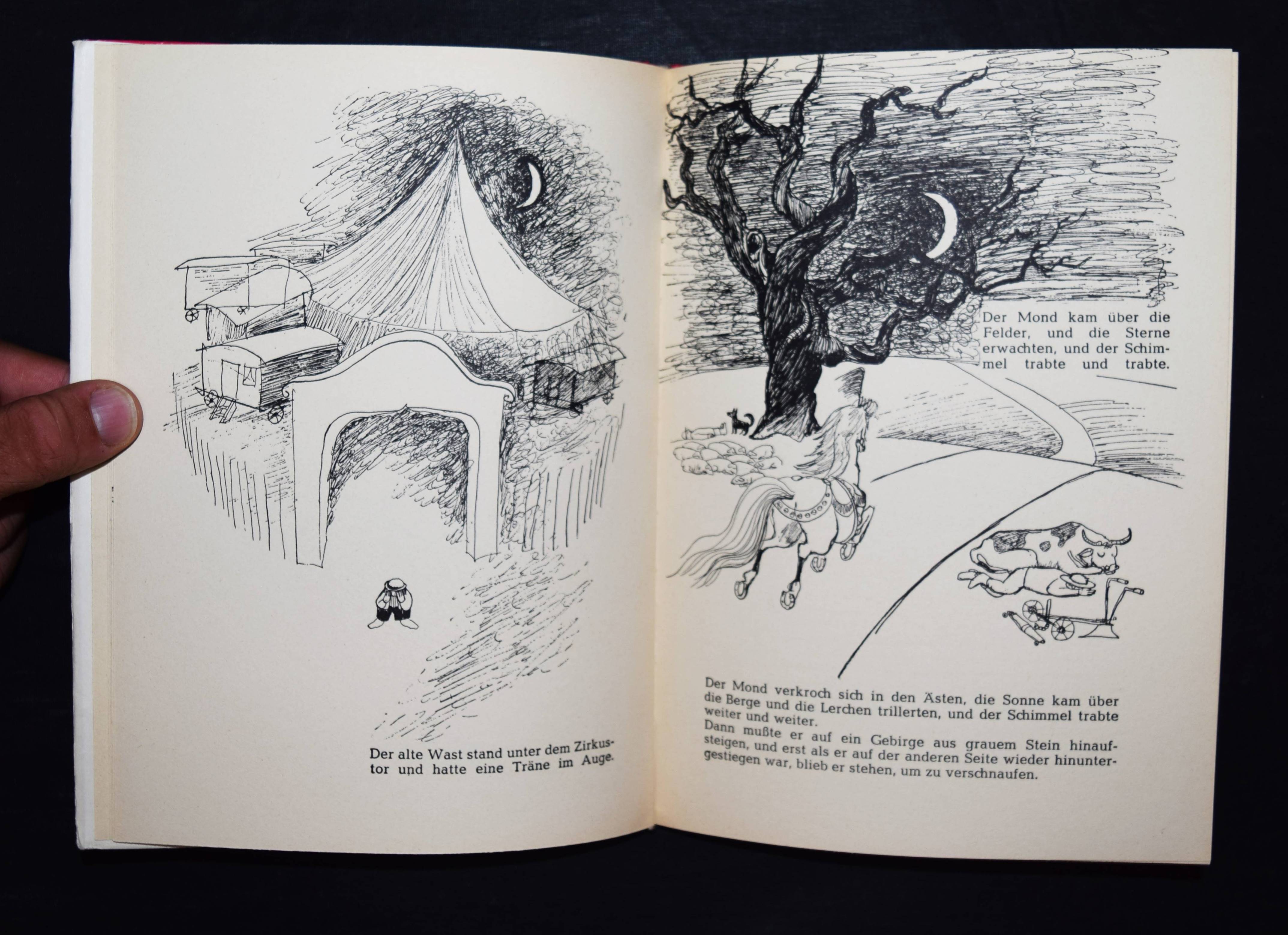 Der alte Wast stand unter dem Zirkustor und hatte eine Träne im Auge.

Der Mond kam über die Felder, und die Sterne erwachten, und der Schimmel trabte und trabte.

Der Mond verkroch sich in den Ästen, die Sonne kam über die Berge und die Lerchen trillerten, und der Schimmel trabte weiter und weiter.
Dann mußte er auf ein Gebirge aus grauem Stein hinaufsteigen, und erst als er auf der anderen Seite wieder hinuntergestiegen war, blieb er stehen, um zu verschnaufen.